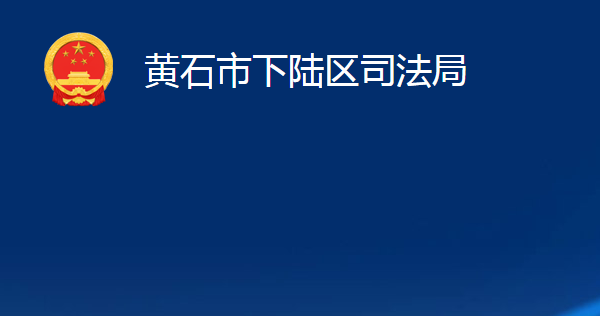 黄石市下陆区司法局